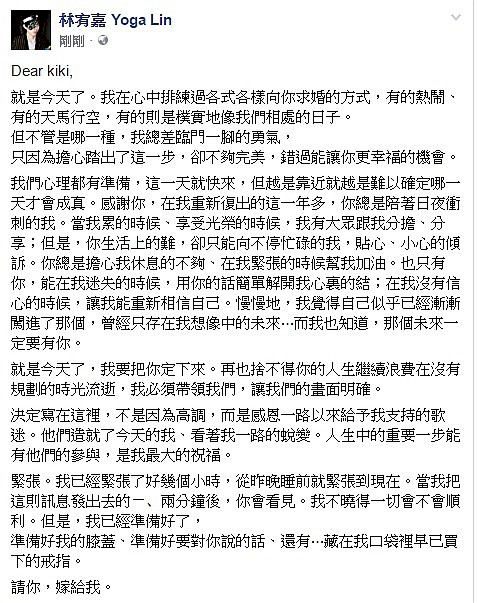 林宥嘉 Yoga Lin
剛剛 ·

Dear kiki,

就是今天了。我在心中排練過各式各樣向你求婚的方式，有的熱鬧、有的天馬行空，有的則是樸實地像我們相處的日子。
但不管是哪一種，我總差臨門一腳的勇氣，
只因為擔心踏出了這一步，卻不夠完美，錯過能讓你更幸福的機會。

我們心理都有準備，這一天就快來，但越是靠近就越是難以確定哪一天才會成真。感謝你，在我重新復出的這一年多，你總是陪著日夜衝刺的我。當我累的時候、享受光榮的時候，我有大眾跟我分擔、分享；但是，你生活上的難，卻只能向不停忙碌的我，貼心、小心的傾訴。你總是擔心我休息的不夠、在我緊張的時候幫我加油。也只有你，能在我迷失的時候，用你的話簡單解開我心裏的結；在我沒有信心的時候，讓我能重新相信自己。慢慢地，我覺得自己似乎已經漸漸闖進了那個，曾經只存在我想像中的未來…而我也知道，那個未來一定要有你。

就是今天了，我要把你定下來。再也捨不得你的人生繼續浪費在沒有規劃的時光流逝，我必須帶領我們，讓我們的畫面明確。

決定寫在這裡，不是因為高調，而是感恩一路以來給予我支持的歌迷。他們造就了今天的我、看著我一路的蛻變。人生中的重要一步能有他們的參與，是我最大的祝福。

緊張。我已經緊張了好幾個小時，從昨晚睡前就緊張到現在。當我把這則訊息發出去的一、兩分鐘後，你會看見。我不曉得一切會不會順利。但是，我已經準備好了，
準備好我的膝蓋、準備好要對你說的話、還有…藏在我口袋裡早已買下的戒指。

請你，嫁給我。